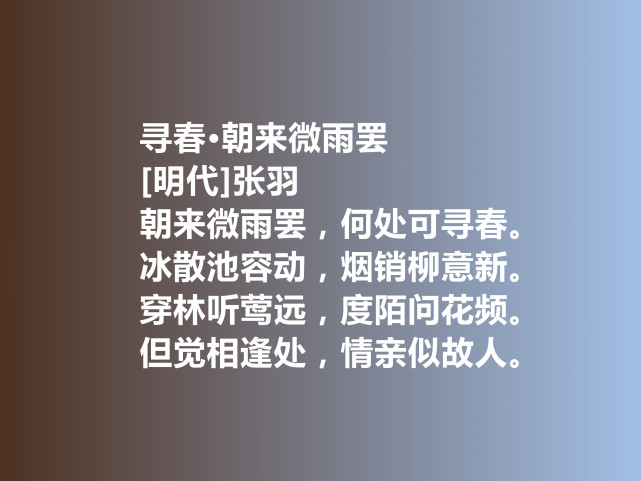 寻春·朝来微雨罢
[明代]张羽
朝来微雨罢，何处可寻春。
冰散池容动，烟销柳意新。
穿林听莺远，度陌问花频。
但觉相逢处，情亲似故人。